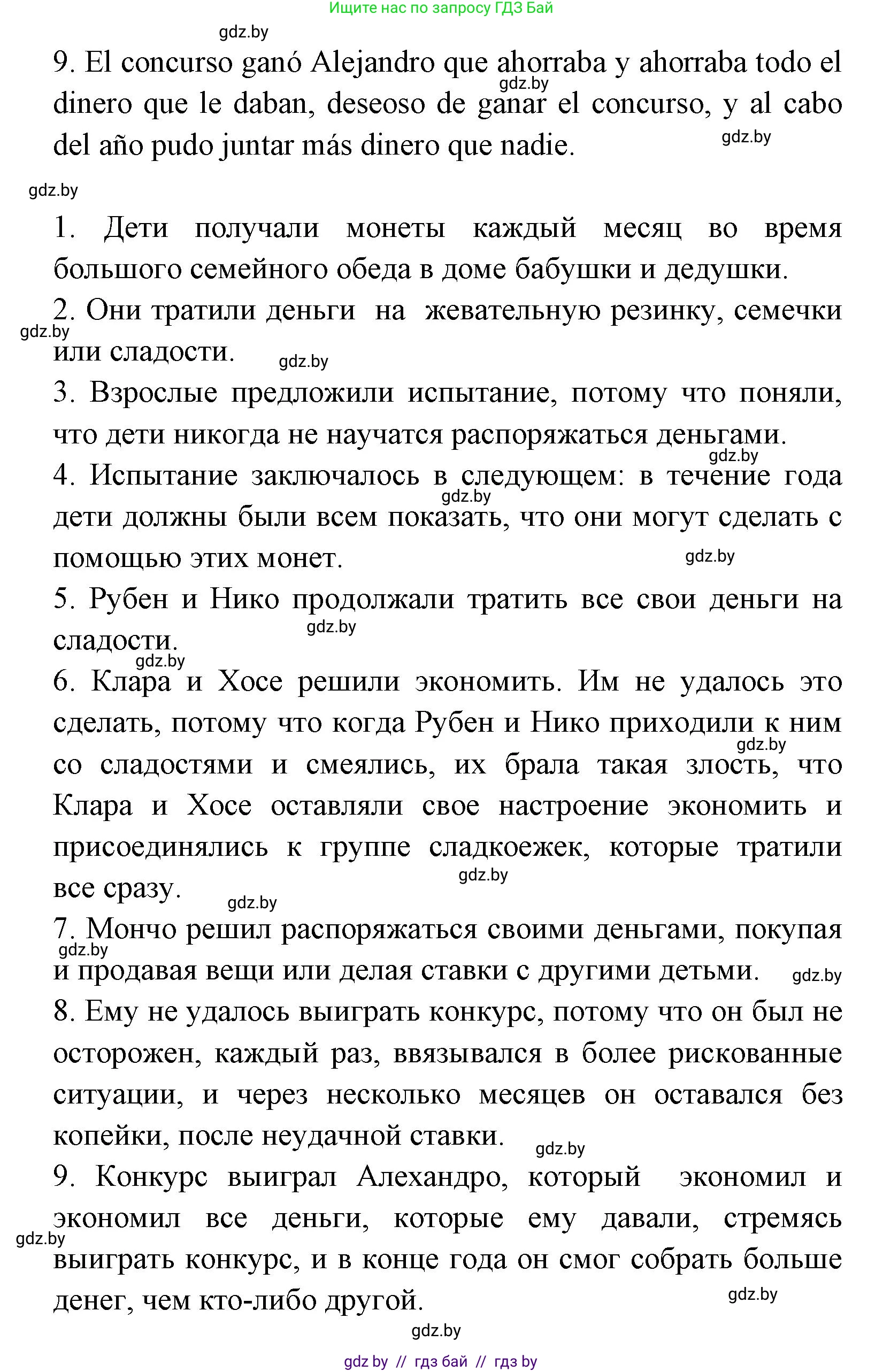 Ищите нас по запросу ГДЗ Бай

gdz.by

9. El concurso ganó Alejandro que ahorraba y ahorraba todo el dinero que le daban, deseoso de ganar el concurso, y al cabo del año pudo juntar más dinero que nadie.

gdz.by

gdz.by

gdz.by

1. Дети получали монеты каждый месяц во время большого семейного обеда в доме бабушки и дедушки.

2. Они тратили деньги на жевательную резинку, семечки или сладости.

gdz.by

gdz.by

3. Взрослые предложили испытание, потому что поняли, что дети никогда не научатся распоряжаться деньгами.

gdz.by

4. Испытание заключалось в следующем: в течение года дети должны были всем показать, что они могут сделать с помощью этих монет.

gdz.by

gdz.by

5. Рубен и Нико продолжали тратить все свои деньги на сладости.

gdz.by

gdz.by

6. Клара и Хосе решили экономить. Им не удалось это сделать, потому что когда Рубен и Нико приходили к ним со сладостями и смеялись, их брала такая злость, что Клара и Хосе оставляли свое настроение экономить и присоединялись к группе сладкоежек, которые тратили все сразу.

gdz.by

gdz.by

gdz.by

7. Мончо решил распоряжаться своими деньгами, покупая и продавая вещи или делая ставки с другими детьми.

gdz.by

gdz.by

8. Ему не удалось выиграть конкурс, потому что он был не осторожен, каждый раз, ввязывался в более рискованные ситуации, и через несколько месяцев он оставался без копейки, после неудачной ставки.

gdz.by

9. Конкурс выиграл Алехандро, который экономил и экономил все деньги, которые ему давали, стремясь выиграть конкурс, и в конце года он смог собрать больше денег, чем кто-либо другой.

gdz.by

gdz.by

gdz.by

gdz by // гдз бай // гдз by